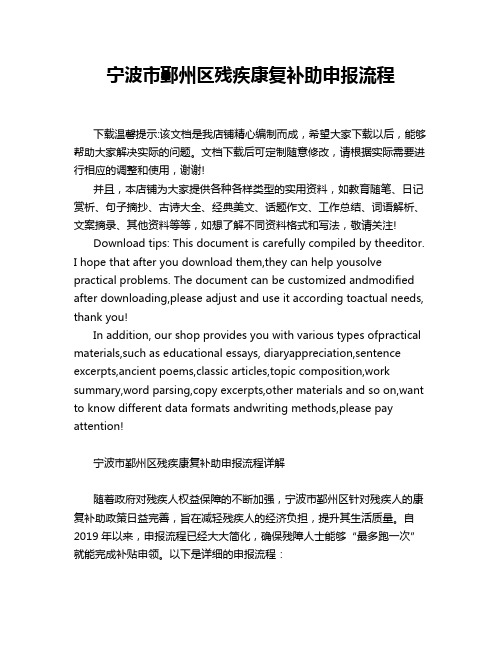 宁波市鄞州区残疾康复补助申报流程

下载温馨提示:该文档是我店铺精心编制而成，希望大家下载以后，能够帮助大家解决实际的问题。文档下载后可定制随意修改，请根据实际需要进行相应的调整和使用，谢谢!

并且，本店铺为大家提供各种各样类型的实用资料，如教育随笔、日记赏析、句子摘抄、古诗大全、经典美文、话题作文、工作总结、词语解析、文案摘录、其他资料等等，如想了解不同资料格式和写法，敬请关注!

Download tips: This document is carefully compiled by theeditor. I hope that after you download them,they can help yousolve practical problems. The document can be customized andmodified after downloading,please adjust and use it according toactual needs, thank you!

In addition, our shop provides you with various types ofpractical materials,such as educational essays, diaryappreciation,sentence excerpts,ancient poems,classic articles,topic composition,work summary,word parsing,copy excerpts,other materials and so on,want to know different data formats andwriting methods,please pay attention!

宁波市鄞州区残疾康复补助申报流程详解

随着政府对残疾人权益保障的不断加强，宁波市鄞州区针对残疾人的康复补助政策日益完善，旨在减轻残疾人的经济负担，提升其生活质量。自2019年以来，申报流程已经大大简化，确保残障人士能够“最多跑一次”就能完成补贴申领。以下是详细的申报流程：